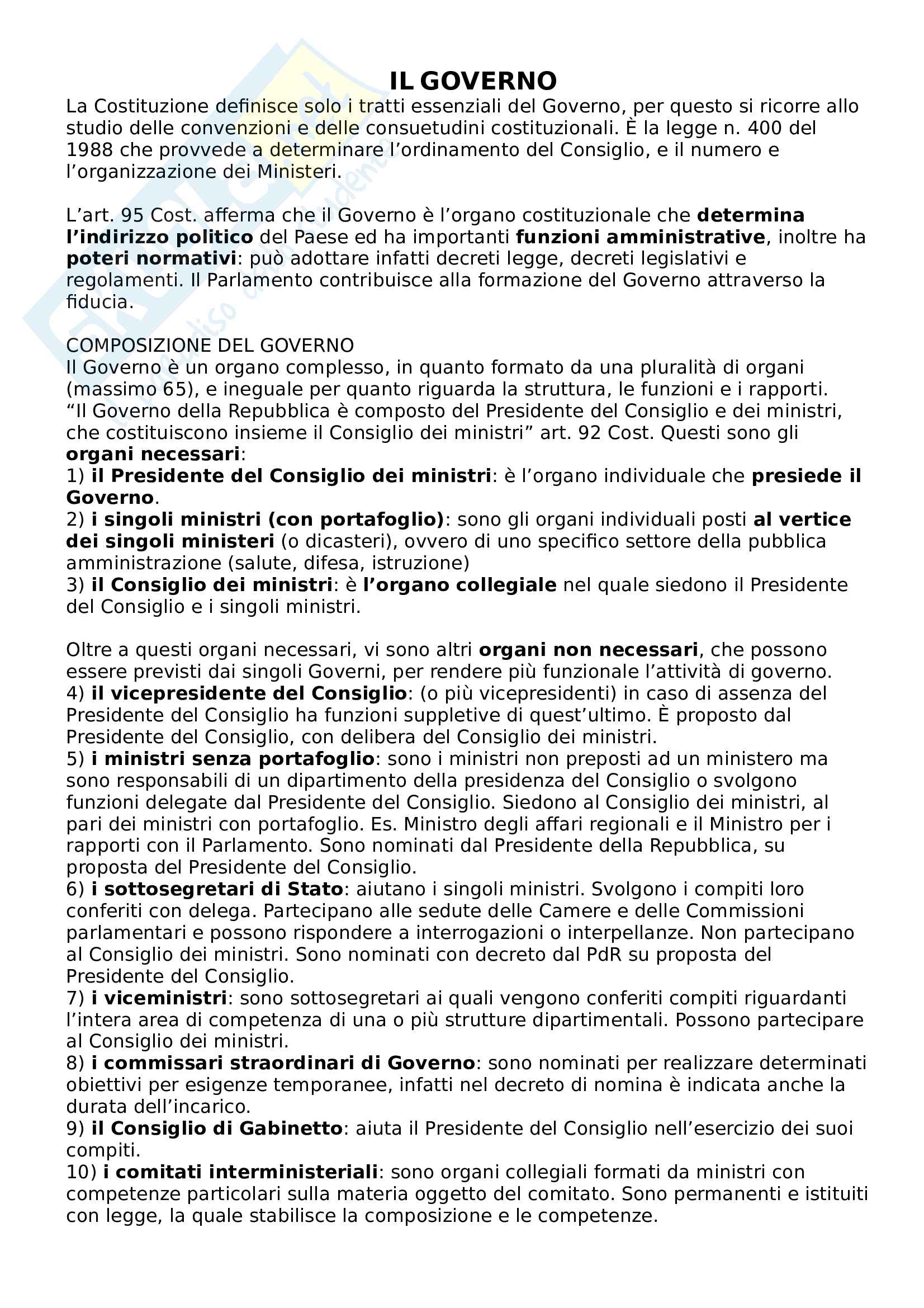 IL GOVERNO
La Costituzione definisce solo i tratti essenziali del Governo, per questo si ricorre allo studio delle convenzioni e delle consuetudini costituzionali. È la legge n. 400 del 1988 che provvede a determinare l'ordinamento del Consiglio, e il numero e l'organizzazione dei Ministeri.

L'art. 95 Cost. afferma che il Governo è l'organo costituzionale che determina l'indirizzo politico del Paese ed ha importanti funzioni amministrative, inoltre ha poteri normativi: può adottare infatti decreti legge, decreti legislativi e regolamenti. Il Parlamento contribuisce alla formazione del Governo attraverso la fiducia.

COMPOSIZIONE DEL GOVERNO
Il Governo è un organo complesso, in quanto formato da una pluralità di organi (massimo 65), e ineguale per quanto riguarda la struttura, le funzioni e i rapporti. "Il Governo della Repubblica è composto del Presidente del Consiglio e dei ministri, che costituiscono insieme il Consiglio dei ministri" art. 92 Cost. Questi sono gli organi necessari:
1) il Presidente del Consiglio dei ministri: è l'organo individuale che presiede il Governo.
2) i singoli ministri (con portafoglio): sono gli organi individuali posti al vertice dei singoli ministeri (o dicasteri), ovvero di uno specifico settore della pubblica amministrazione (salute, difesa, istruzione)
3) il Consiglio dei ministri: è l'organo collegiale nel quale siedono il Presidente del Consiglio e i singoli ministri.

Oltre a questi organi necessari, vi sono altri organi non necessari, che possono essere previsti dai singoli Governi, per rendere più funzionale l'attività di governo.
4) il vicepresidente del Consiglio: (o più vicepresidenti) in caso di assenza del Presidente del Consiglio ha funzioni suppletive di quest'ultimo. È proposto dal Presidente del Consiglio, con delibera del Consiglio dei ministri.
5) i ministri senza portafoglio: sono i ministri non preposti ad un ministero ma sono responsabili di un dipartimento della presidenza del Consiglio o svolgono funzioni delegate dal Presidente del Consiglio. Siedono al Consiglio dei ministri, al pari dei ministri con portafoglio. Es. Ministro degli affari regionali e il Ministro per i rapporti con il Parlamento. Sono nominati dal Presidente della Repubblica, su proposta del Presidente del Consiglio.
6) i sottosegretari di Stato: aiutano i singoli ministri. Svolgono i compiti loro conferiti con delega. Partecipano alle sedute delle Camere e delle Commissioni parlamentari e possono rispondere a interrogazioni o interpellanze. Non partecipano al Consiglio dei ministri. Sono nominati con decreto dal PdR su proposta del Presidente del Consiglio.
7) i viceministri: sono sottosegretari ai quali vengono conferiti compiti riguardanti l'intera area di competenza di una o più strutture dipartimentali. Possono partecipare al Consiglio dei ministri.
8) i commissari straordinari di Governo: sono nominati per realizzare determinati obiettivi per esigenze temporanee, infatti nel decreto di nomina è indicata anche la durata dell'incarico.
9) il Consiglio di Gabinetto: aiuta il Presidente del Consiglio nell'esercizio dei suoi compiti.
10) i comitati interministeriali: sono organi collegiali formati da ministri con competenze particolari sulla materia oggetto del comitato. Sono permanenti e istituiti con legge, la quale stabilisce la composizione e le competenze.